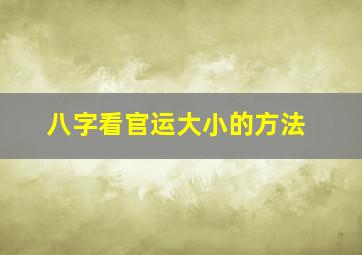 八字看官运大小的方法